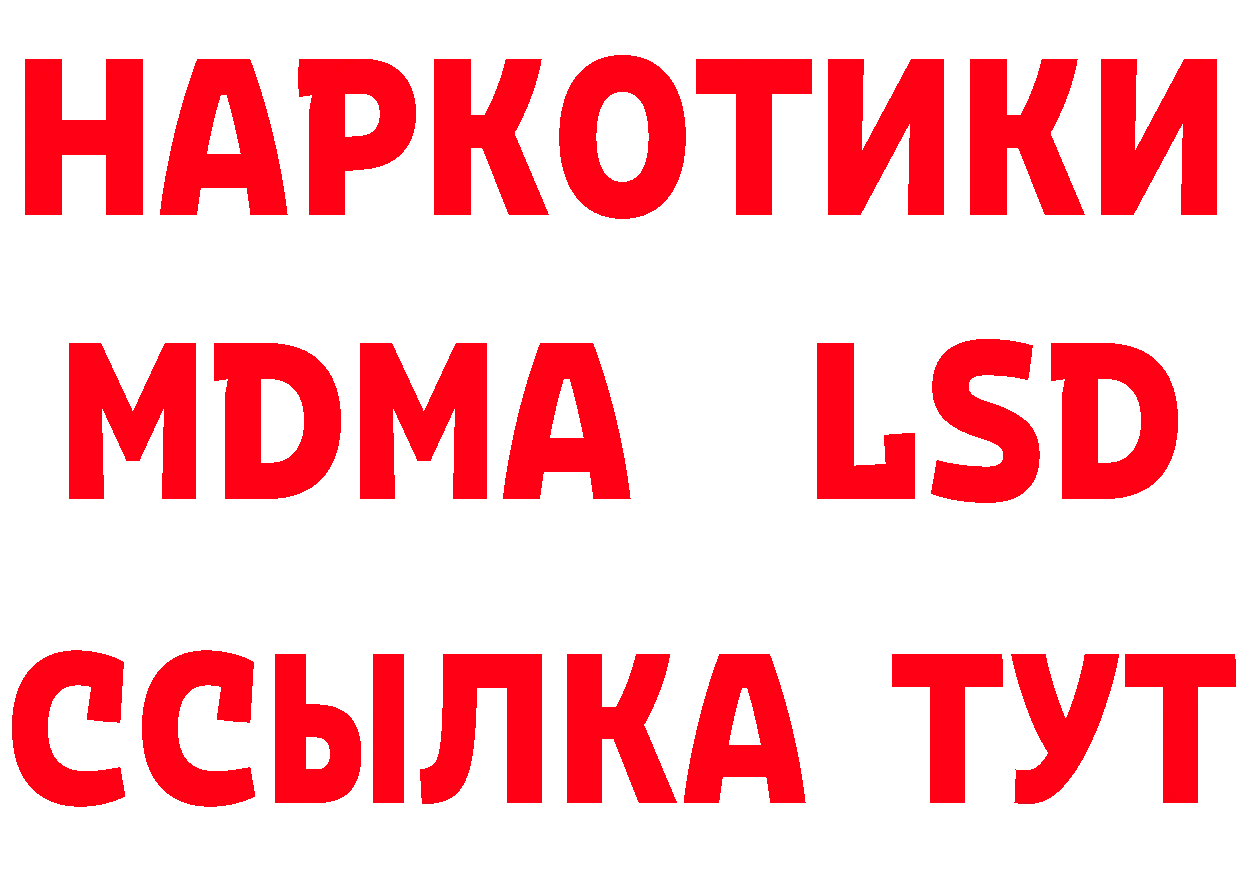 НАРКОТИКИ
MDMA LSD
ССЫЛКА ТУТ